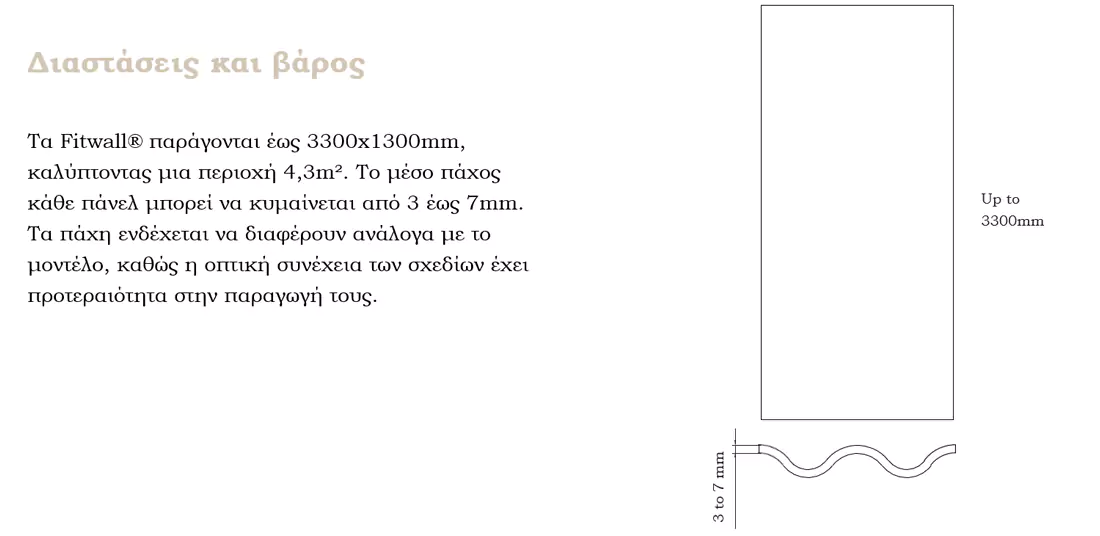 Διαστάσεις και βάρος

Τα Fitwall® παράγονται έως 3300x1300mm, καλύπτοντας μια περιοχή 4,3m². Το μέσο πάχος κάθε πάνελ μπορεί να κυμαίνεται από 3 έως 7mm. Τα πάχη ενδέχεται να διαφέρουν ανάλογα με το μοντέλο, καθώς η οπτική συνέχεια των σχεδίων έχει προτεραιότητα στην παραγωγή τους.

Up to
3300mm

3 to 7 mm